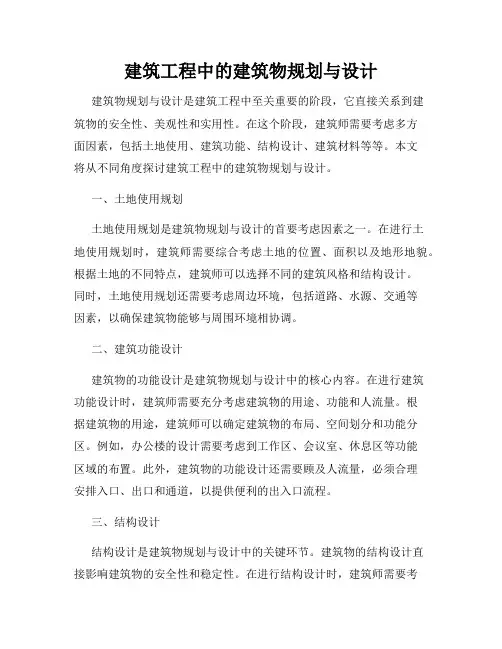 建筑工程中的建筑物规划与设计

建筑物规划与设计是建筑工程中至关重要的阶段，它直接关系到建筑物的安全性、美观性和实用性。在这个阶段，建筑师需要考虑多方面因素，包括土地使用、建筑功能、结构设计、建筑材料等等。本文将从不同角度探讨建筑工程中的建筑物规划与设计。

一、土地使用规划

土地使用规划是建筑物规划与设计的首要考虑因素之一。在进行土地使用规划时，建筑师需要综合考虑土地的位置、面积以及地形地貌。根据土地的不同特点，建筑师可以选择不同的建筑风格和结构设计。同时，土地使用规划还需要考虑周边环境，包括道路、水源、交通等因素，以确保建筑物能够与周围环境相协调。

二、建筑功能设计

建筑物的功能设计是建筑物规划与设计中的核心内容。在进行建筑功能设计时，建筑师需要充分考虑建筑物的用途、功能和人流量。根据建筑物的用途，建筑师可以确定建筑物的布局、空间划分和功能分区。例如，办公楼的设计需要考虑到工作区、会议室、休息区等功能区域的布置。此外，建筑物的功能设计还需要顾及人流量，必须合理安排入口、出口和通道，以提供便利的出入口流程。

三、结构设计

结构设计是建筑物规划与设计中的关键环节。建筑物的结构设计直接影响建筑物的安全性和稳定性。在进行结构设计时，建筑师需要考